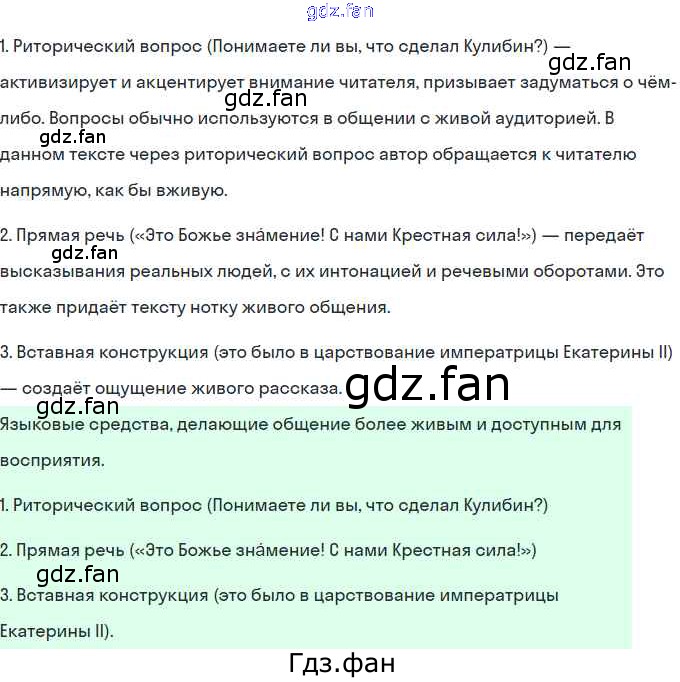 gdz.fan

1. Риторический вопрос (Понимаете ли вы, что сделал Кулибин?) — активизирует и акцентирует внимание читателя, призывает задуматься о чём-либо. Вопросы обычно используются в общении с живой аудиторией. В данном тексте через риторический вопрос автор обращается к читателю напрямую, как бы вживую.

gdz.fan

gdz.fan

gdz.fan

2. Прямая речь («Это Божье зна́мение! С нами Крестная сила!») — передаёт высказывания реальных людей, с их интонацией и речевыми оборотами. Это также придаёт тексту нотку живого общения.

gdz.fan

3. Вставная конструкция (это было в царствование императрицы Екатерины II) — создаёт ощущение живого рассказа.

gdz.fan

gdz.fan

Языковые средства, делающие общение более живым и доступным для восприятия.

1. Риторический вопрос (Понимаете ли вы, что сделал Кулибин?)

2. Прямая речь («Это Божье зна́мение! С нами Крестная сила!»)

gdz.fan

3. Вставная конструкция (это было в царствование императрицы Екатерины II).

Гдз.фан